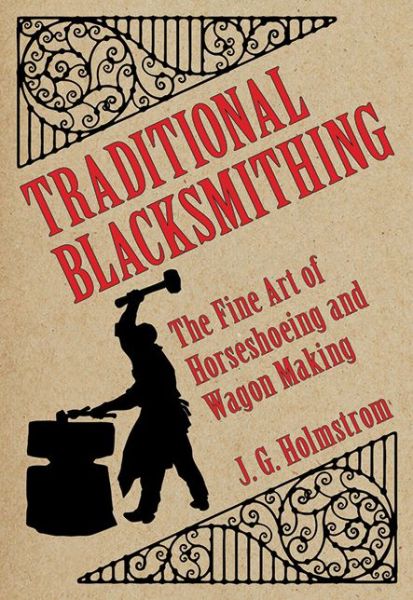 TRADITIONAL BLACKSMITHING

The Fine Art of Horseshoeing and Wagon Making

J. G. Holmstrom